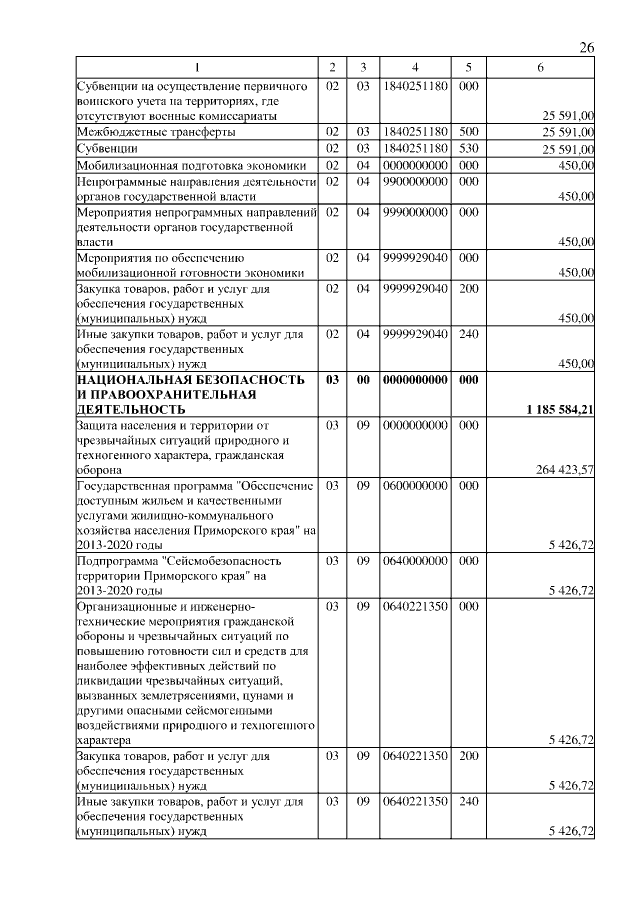 26

| 1 | 2 | 3 | 4 | 5 | 6 |
|---|---|---|---|---|---|
| Субвенции на осуществление первичного воинского учета на территориях, где отсутствуют военные комиссариаты | 02 | 03 | 1840251180 | 000 | 25 591,00 |
| Межбюджетные трансферты | 02 | 03 | 1840251180 | 500 | 25 591,00 |
| Субвенции | 02 | 03 | 1840251180 | 530 | 25 591,00 |
| Мобилизационная подготовка экономики | 02 | 04 | 0000000000 | 000 | 450,00 |
| Непрограммные направления деятельности органов государственной власти | 02 | 04 | 9900000000 | 000 | 450,00 |
| Мероприятия непрограммных направлений деятельности органов государственной власти | 02 | 04 | 9990000000 | 000 | 450,00 |
| Мероприятия по обеспечению мобилизационной готовности экономики | 02 | 04 | 9999929040 | 000 | 450,00 |
| Закупка товаров, работ и услуг для обеспечения государственных (муниципальных) нужд | 02 | 04 | 9999929040 | 200 | 450,00 |
| Иные закупки товаров, работ и услуг для обеспечения государственных (муниципальных) нужд | 02 | 04 | 9999929040 | 240 | 450,00 |
| **НАЦИОНАЛЬНАЯ БЕЗОПАСНОСТЬ И ПРАВООХРАНИТЕЛЬНАЯ ДЕЯТЕЛЬНОСТЬ** | **03** | **00** | **0000000000** | **000** | **1 185 584,21** |
| Защита населения и территории от чрезвычайных ситуаций природного и техногенного характера, гражданская оборона | 03 | 09 | 0000000000 | 000 | 264 423,57 |
| Государственная программа "Обеспечение доступным жильем и качественными услугами жилищно-коммунального хозяйства населения Приморского края" на 2013-2020 годы | 03 | 09 | 0600000000 | 000 | 5 426,72 |
| Подпрограмма "Сейсмобезопасность территории Приморского края" на 2013-2020 годы | 03 | 09 | 0640000000 | 000 | 5 426,72 |
| Организационные и инженерно-технические мероприятия гражданской обороны и чрезвычайных ситуаций по повышению готовности сил и средств для наиболее эффективных действий по ликвидации чрезвычайных ситуаций, вызванных землетрясениями, цунами и другими опасными сейсмогенными воздействиями природного и техногенного характера | 03 | 09 | 0640221350 | 000 | 5 426,72 |
| Закупка товаров, работ и услуг для обеспечения государственных (муниципальных) нужд | 03 | 09 | 0640221350 | 200 | 5 426,72 |
| Иные закупки товаров, работ и услуг для обеспечения государственных (муниципальных) нужд | 03 | 09 | 0640221350 | 240 | 5 426,72 |